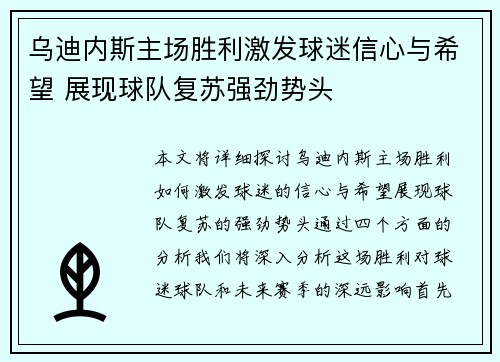 乌迪内斯主场胜利激发球迷信心与希望 展现球队复苏强劲势头

本文将详细探讨乌迪内斯主场胜利如何激发球迷的信心与希望展现球队复苏的强劲势头通过四个方面的分析我们将深入分析这场胜利对球迷球队和未来赛季的深远影响首先